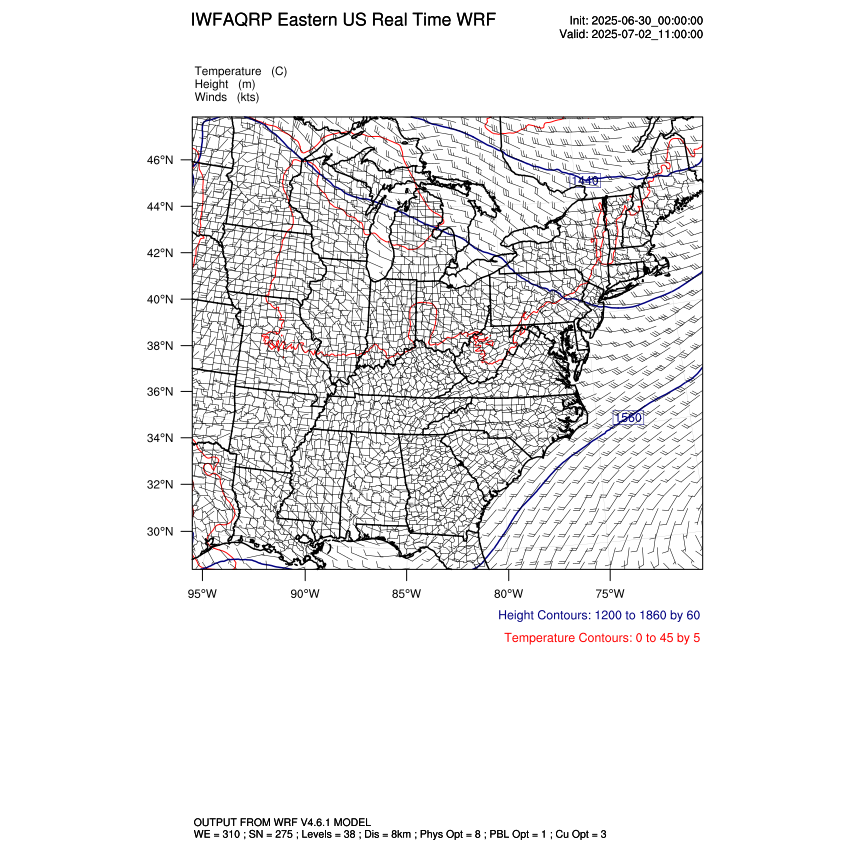 IWFAQRP Eastern US Real Time WRF

Init: 2025-06-30_00:00:00
Valid: 2025-07-02_11:00:00

Temperature (C)
Height (m)
Winds (kts)

46°N
44°N
42°N
40°N
38°N
36°N
34°N
32°N
30°N

1440
1560

95°W 90°W 85°W 80°W 75°W

Height Contours: 1200 to 1860 by 60

Temperature Contours: 0 to 45 by 5

OUTPUT FROM WRF V4.6.1 MODEL
WE = 310 ; SN = 275 ; Levels = 38 ; Dis = 8km ; Phys Opt = 8 ; PBL Opt = 1 ; Cu Opt = 3